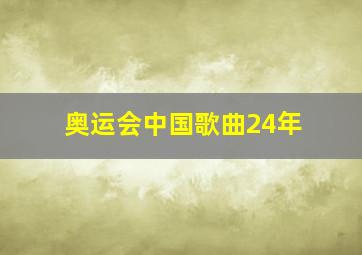 奥运会中国歌曲24年